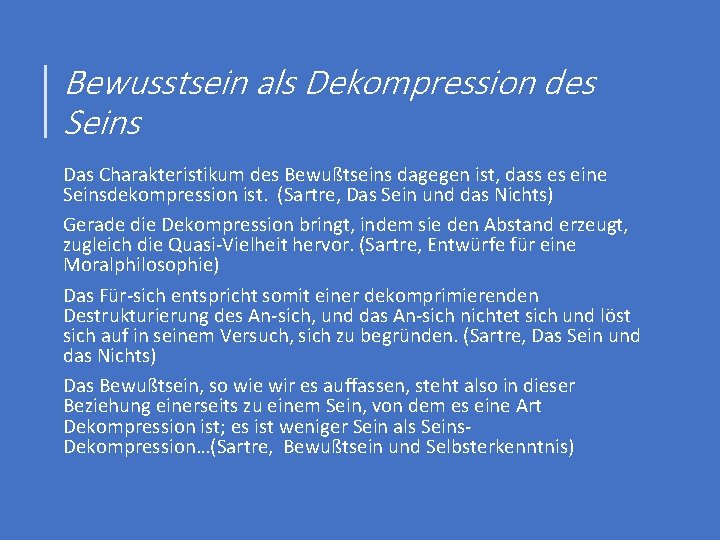 Bewusstsein als Dekompression des Seins

Das Charakteristikum des Bewußtseins dagegen ist, dass es eine Seinsdekompression ist. (Sartre, Das Sein und das Nichts)

Gerade die Dekompression bringt, indem sie den Abstand erzeugt, zugleich die Quasi-Vielheit hervor. (Sartre, Entwürfe für eine Moralphilosophie)

Das Für-sich entspricht somit einer dekomprimierenden Destrukturierung des An-sich, und das An-sich nichtet sich und löst sich auf in seinem Versuch, sich zu begründen. (Sartre, Das Sein und das Nichts)

Das Bewußtsein, so wie wir es auffassen, steht also in dieser Beziehung einerseits zu einem Sein, von dem es eine Art Dekompression ist; es ist weniger Sein als Seins-Dekompression…(Sartre, Bewußtsein und Selbsterkenntnis)